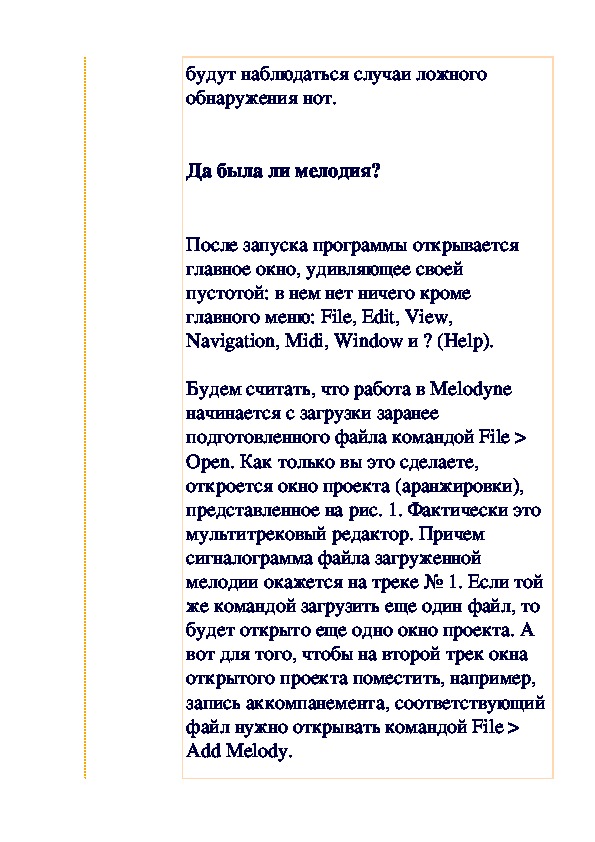 будут наблюдаться случаи ложного обнаружения нот.

Да была ли мелодия?

После запуска программы открывается главное окно, удивляющее своей пустотой: в нем нет ничего кроме главного меню: File, Edit, View, Navigation, Midi, Window и ? (Help).

Будем считать, что работа в Melodyne начинается с загрузки заранее подготовленного файла командой File > Open. Как только вы это сделаете, откроется окно проекта (аранжировки), представленное на рис. 1. Фактически это мультитрековый редактор. Причем сигналограмма файла загруженной мелодии окажется на треке № 1. Если той же командой загрузить еще один файл, то будет открыто еще одно окно проекта. А вот для того, чтобы на второй трек окна открытого проекта поместить, например, запись аккомпанемента, соответствующий файл нужно открывать командой File > Add Melody.